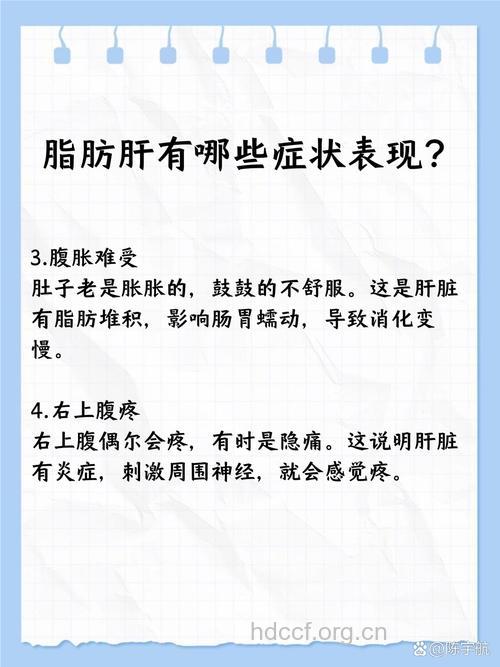 脂肪肝有哪些症状表现？

3.腹胀难受
肚子老是胀胀的，鼓鼓的不舒服。这是肝脏有脂肪堆积，影响肠胃蠕动，导致消化变慢。

4.右上腹疼
右上腹偶尔会疼，有时是隐痛。这说明肝脏有炎症，刺激周围神经，就会感觉疼。

hdccf.org.cn
@陈宇航